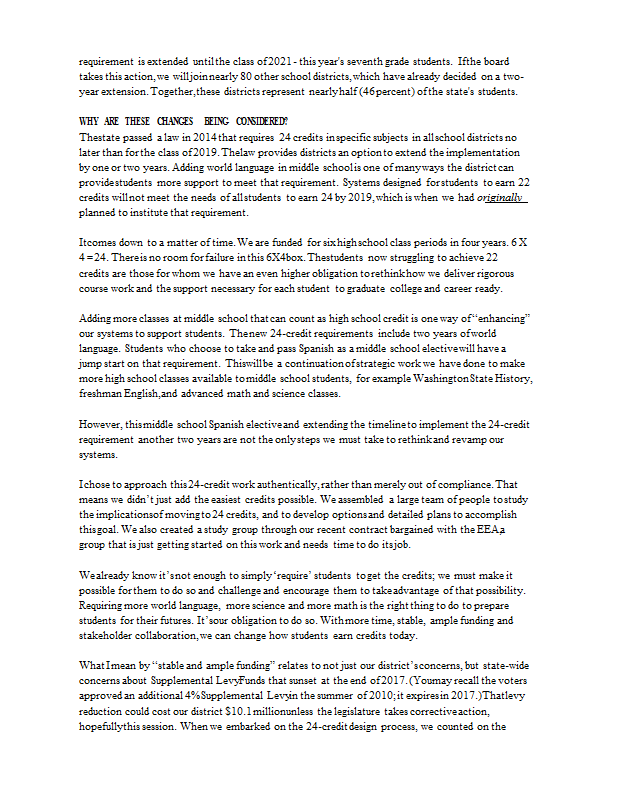 requirement is extended until the class of 2021 - this year's seventh grade students. If the board takes this action, we will join nearly 80 other school districts, which have already decided on a two-year extension. Together, these districts represent nearly half (46 percent) of the state's students.

WHY ARE THESE CHANGES BEING CONSIDERED?
The state passed a law in 2014 that requires 24 credits in specific subjects in all school districts no later than for the class of 2019. The law provides districts an option to extend the implementation by one or two years. Adding world language in middle school is one of many ways the district can provide students more support to meet that requirement. Systems designed for students to earn 22 credits will not meet the needs of all students to earn 24 by 2019, which is when we had originally planned to institute that requirement.

It comes down to a matter of time. We are funded for six high school class periods in four years. 6 X 4 = 24. There is no room for failure in this 6X4 box. The students now struggling to achieve 22 credits are those for whom we have an even higher obligation to rethink how we deliver rigorous course work and the support necessary for each student to graduate college and career ready.

Adding more classes at middle school that can count as high school credit is one way of "enhancing" our systems to support students. The new 24-credit requirements include two years of world language. Students who choose to take and pass Spanish as a middle school elective will have a jump start on that requirement. This will be a continuation of strategic work we have done to make more high school classes available to middle school students, for example Washington State History, freshman English, and advanced math and science classes.

However, this middle school Spanish elective and extending the timeline to implement the 24-credit requirement another two years are not the only steps we must take to rethink and revamp our systems.

I chose to approach this 24-credit work authentically, rather than merely out of compliance. That means we didn't just add the easiest credits possible. We assembled a large team of people to study the implications of moving to 24 credits, and to develop options and detailed plans to accomplish this goal. We also created a study group through our recent contract bargained with the EEA, a group that is just getting started on this work and needs time to do its job.

We already know it's not enough to simply 'require' students to get the credits; we must make it possible for them to do so and challenge and encourage them to take advantage of that possibility. Requiring more world language, more science and more math is the right thing to do to prepare students for their futures. It's our obligation to do so. With more time, stable, ample funding and stakeholder collaboration, we can change how students earn credits today.

What I mean by "stable and ample funding" relates to not just our district's concerns, but state-wide concerns about Supplemental Levy Funds that sunset at the end of 2017. (You may recall the voters approved an additional 4% Supplemental Levy in the summer of 2010; it expires in 2017.) That levy reduction could cost our district $10.1 million unless the legislature takes corrective action, hopefully this session. When we embarked on the 24-credit design process, we counted on the